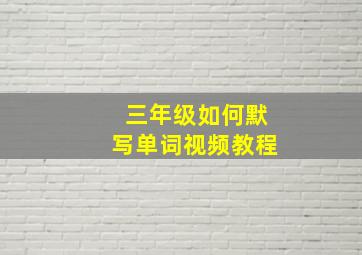 三年级如何默写单词视频教程